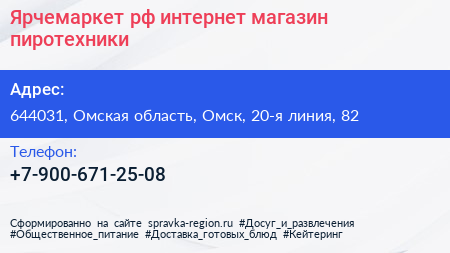 Ярчемаркет рф интернет магазин пиротехники

Адрес:

644031, Омская область, Омск, 20-я линия, 82

Телефон:

+7-900-671-25-08

Сформированно на сайте spravka-region.ru #Досуг_и_развлечения #Общественное_питание #Доставка_готовых_блюд #Кейтеринг